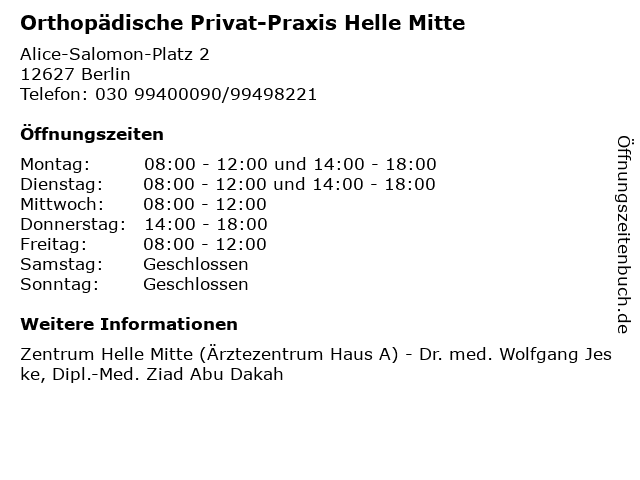 Orthopädische Privat-Praxis Helle Mitte

Alice-Salomon-Platz 2
12627 Berlin
Telefon: 030 99400090/99498221

Öffnungszeiten

| | |
|---|---|
| Montag: | 08:00 - 12:00 und 14:00 - 18:00 |
| Dienstag: | 08:00 - 12:00 und 14:00 - 18:00 |
| Mittwoch: | 08:00 - 12:00 |
| Donnerstag: | 14:00 - 18:00 |
| Freitag: | 08:00 - 12:00 |
| Samstag: | Geschlossen |
| Sonntag: | Geschlossen |

Weitere Informationen

Zentrum Helle Mitte (Ärztezentrum Haus A) - Dr. med. Wolfgang Jes ke, Dipl.-Med. Ziad Abu Dakah

Öffnungszeitenbuch.de